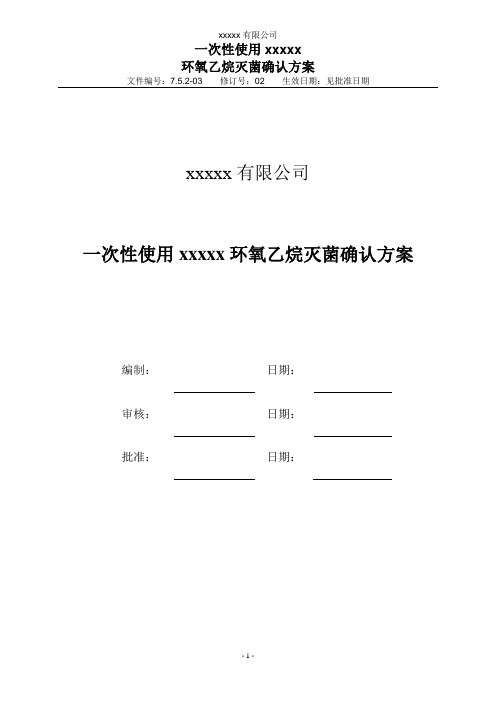 xxxxx 有限公司
一次性使用 xxxxx
环氧乙烷灭菌确认方案
文件编号：7.5.2-03　修订号：02　生效日期：见批准日期

xxxxx 有限公司

一次性使用 xxxxx 环氧乙烷灭菌确认方案

编制：　日期：

审核：　日期：

批准：　日期：

- 1 -